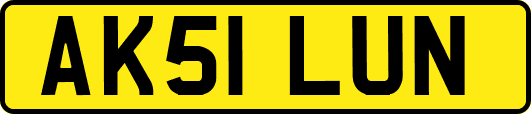 AK51 LUN